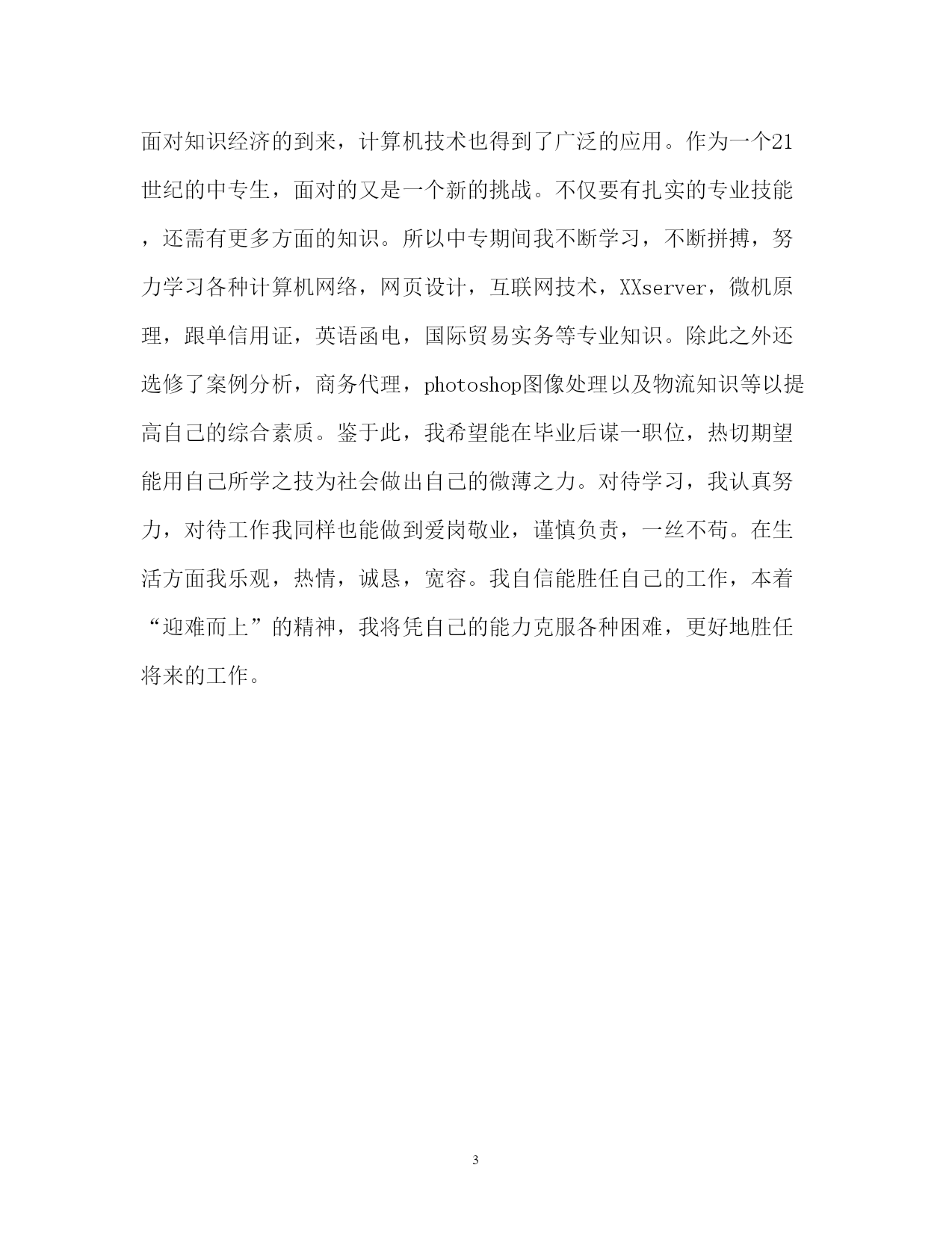 面对知识经济的到来，计算机技术也得到了广泛的应用。作为一个21世纪的中专生，面对的又是一个新的挑战。不仅要有扎实的专业技能，还需有更多方面的知识。所以中专期间我不断学习，不断拼搏，努力学习各种计算机网络，网页设计，互联网技术，XXserver，微机原理，跟单信用证，英语函电，国际贸易实务等专业知识。除此之外还选修了案例分析，商务代理，photoshop图像处理以及物流知识等以提高自己的综合素质。鉴于此，我希望能在毕业后谋一职位，热切期望能用自己所学之技为社会做出自己的微薄之力。对待学习，我认真努力，对待工作我同样也能做到爱岗敬业，谨慎负责，一丝不苟。在生活方面我乐观，热情，诚恳，宽容。我自信能胜任自己的工作，本着“迎难而上”的精神，我将凭自己的能力克服各种困难，更好地胜任将来的工作。

3